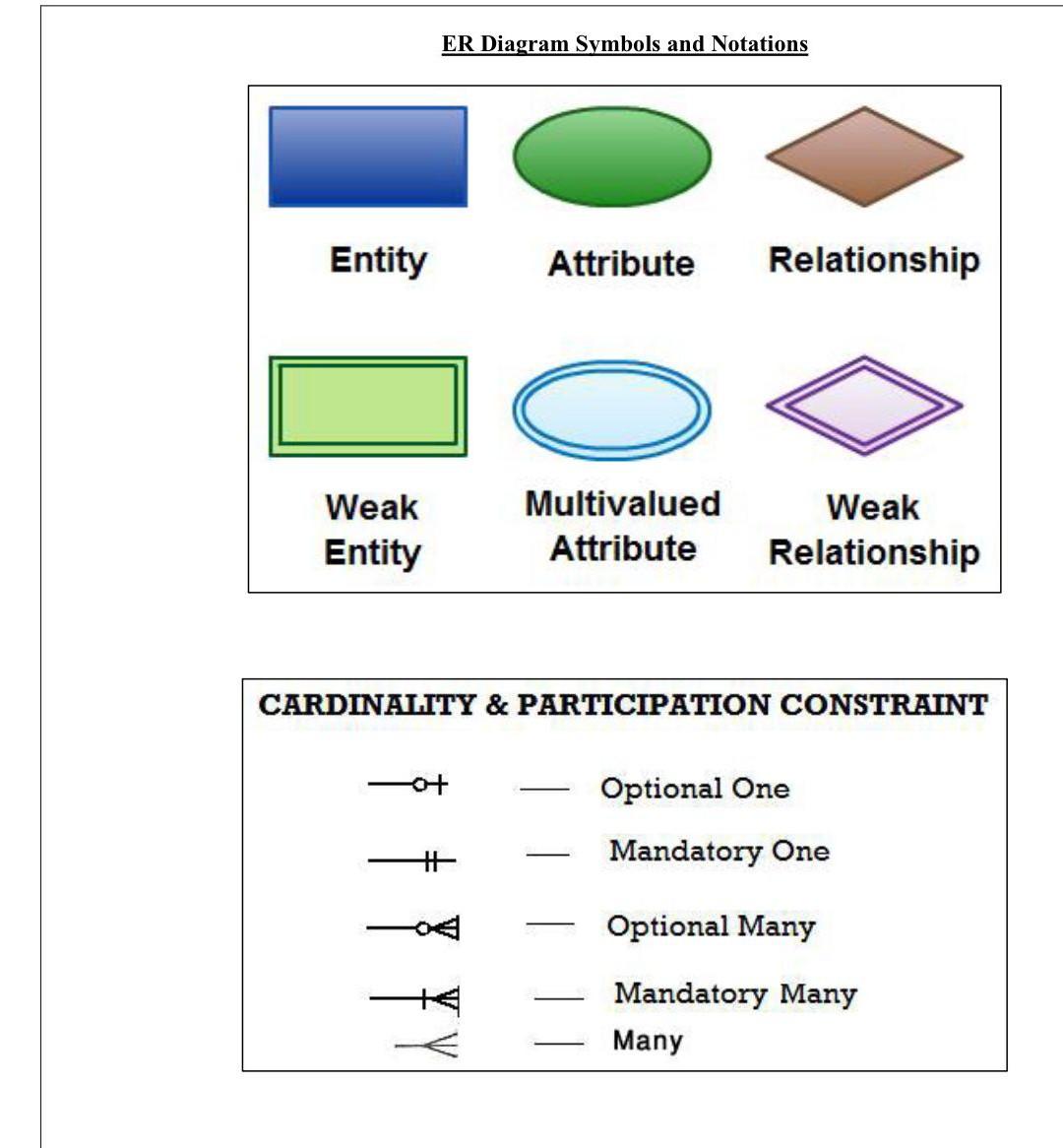 ER Diagram Symbols and Notations

Entity

Attribute

Relationship

Weak Entity

Multivalued Attribute

Weak Relationship

CARDINALITY & PARTICIPATION CONSTRAINT

— Optional One

— Mandatory One

— Optional Many

— Mandatory Many

— Many